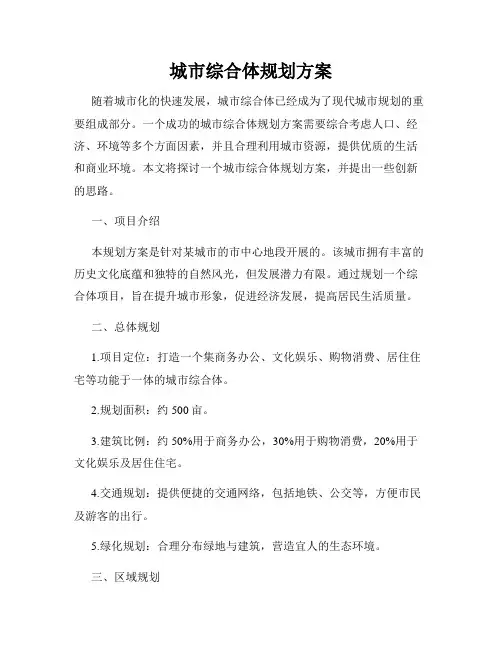 城市综合体规划方案

随着城市化的快速发展，城市综合体已经成为了现代城市规划的重要组成部分。一个成功的城市综合体规划方案需要综合考虑人口、经济、环境等多个方面因素，并且合理利用城市资源，提供优质的生活和商业环境。本文将探讨一个城市综合体规划方案，并提出一些创新的思路。

一、项目介绍

本规划方案是针对某城市的市中心地段开展的。该城市拥有丰富的历史文化底蕴和独特的自然风光，但发展潜力有限。通过规划一个综合体项目，旨在提升城市形象，促进经济发展，提高居民生活质量。

二、总体规划

1.项目定位：打造一个集商务办公、文化娱乐、购物消费、居住住宅等功能于一体的城市综合体。

2.规划面积：约 500 亩。

3.建筑比例：约 50%用于商务办公，30%用于购物消费，20%用于文化娱乐及居住住宅。

4.交通规划：提供便捷的交通网络，包括地铁、公交等，方便市民及游客的出行。

5.绿化规划：合理分布绿地与建筑，营造宜人的生态环境。

三、区域规划